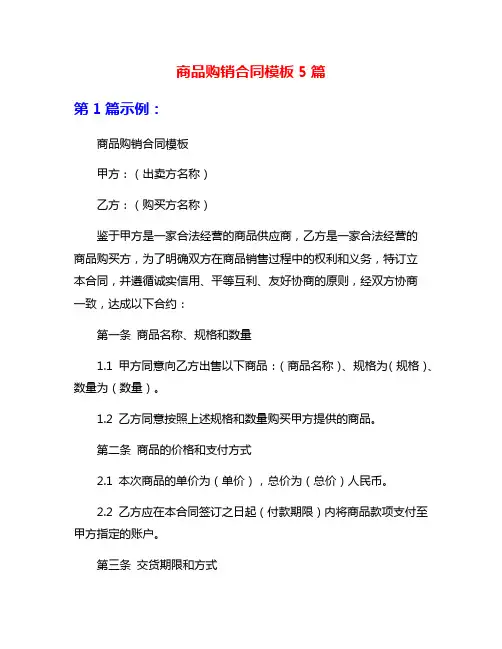 商品购销合同模板 5 篇

第 1 篇示例：

商品购销合同模板

甲方：（出卖方名称）

乙方：（购买方名称）

鉴于甲方是一家合法经营的商品供应商，乙方是一家合法经营的商品购买方，为了明确双方在商品销售过程中的权利和义务，特订立本合同，并遵循诚实信用、平等互利、友好协商的原则，经双方协商一致，达成以下合约：

第一条 商品名称、规格和数量

1.1 甲方同意向乙方出售以下商品：（商品名称）、规格为（规格）、数量为（数量）。

1.2 乙方同意按照上述规格和数量购买甲方提供的商品。

第二条 商品的价格和支付方式

2.1 本次商品的单价为（单价），总价为（总价）人民币。

2.2 乙方应在本合同签订之日起（付款期限）内将商品款项支付至甲方指定的账户。

第三条 交货期限和方式